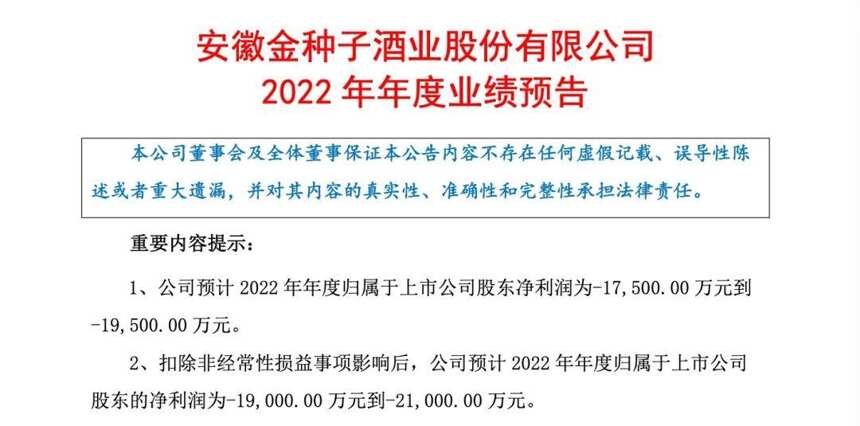 安徽金种子酒业股份有限公司
2022 年年度业绩预告

本公司董事会及全体董事保证本公告内容不存在任何虚假记载、误导性陈述或者重大遗漏，并对其内容的真实性、准确性和完整性承担法律责任。

重要内容提示：

1、公司预计 2022 年年度归属于上市公司股东净利润为-17,500.00 万元到-19,500.00 万元。

2、扣除非经常性损益事项影响后，公司预计 2022 年年度归属于上市公司股东的净利润为-19,000.00 万元到-21,000.00 万元。